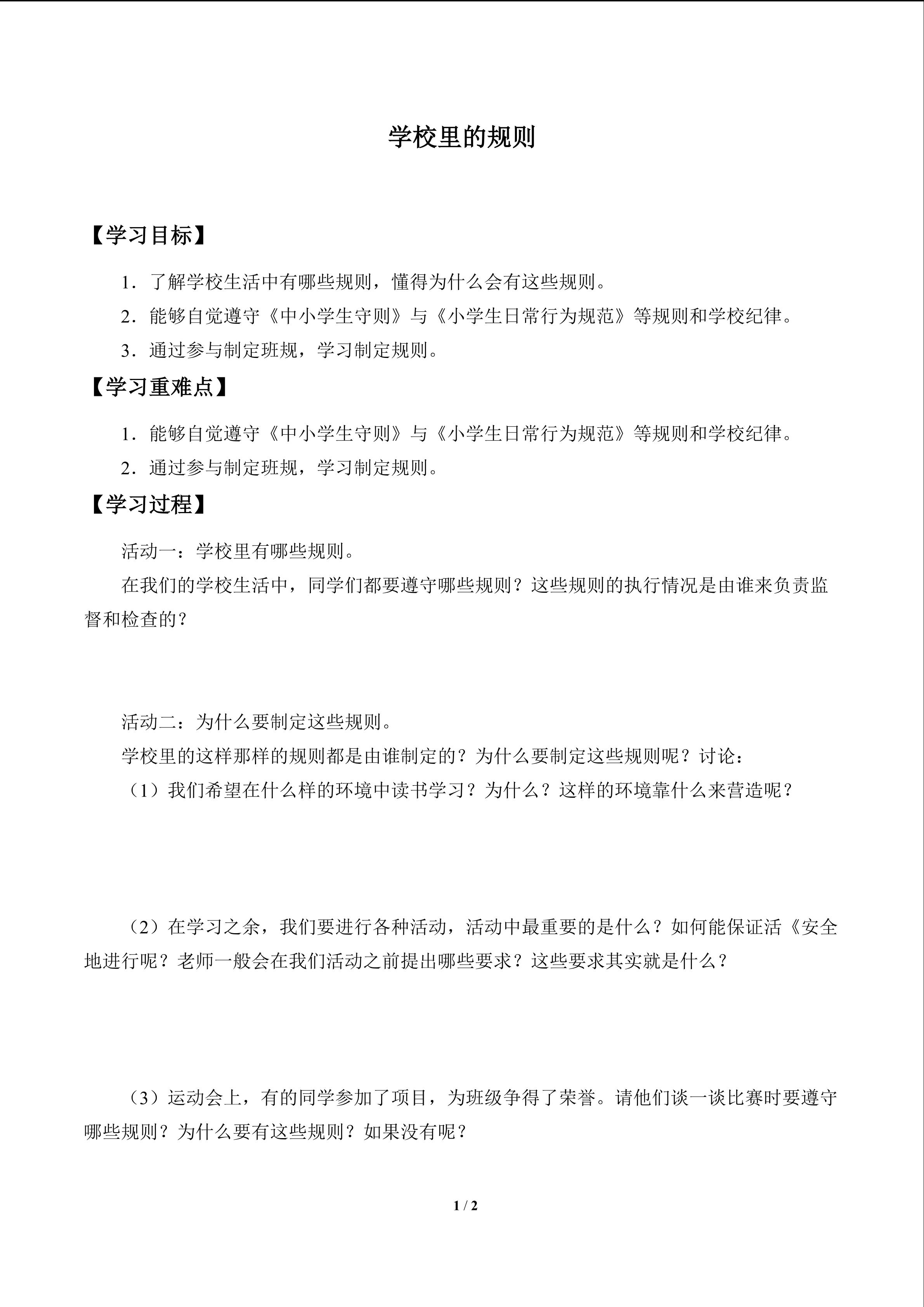 学校里的规则

【学习目标】

1．了解学校生活中有哪些规则，懂得为什么会有这些规则。

2．能够自觉遵守《中小学生守则》与《小学生日常行为规范》等规则和学校纪律。

3．通过参与制定班规，学习制定规则。

【学习重难点】

1．能够自觉遵守《中小学生守则》与《小学生日常行为规范》等规则和学校纪律。

2．通过参与制定班规，学习制定规则。

【学习过程】

活动一：学校里有哪些规则。

在我们的学校生活中，同学们都要遵守哪些规则？这些规则的执行情况是由谁来负责监督和检查的？

活动二：为什么要制定这些规则。

学校里的这样那样的规则都是由谁制定的？为什么要制定这些规则呢？讨论：

（1）我们希望在什么样的环境中读书学习？为什么？这样的环境靠什么来营造呢？

（2）在学习之余，我们要进行各种活动，活动中最重要的是什么？如何能保证活《安全地进行呢？老师一般会在我们活动之前提出哪些要求？这些要求其实就是什么？

（3）运动会上，有的同学参加了项目，为班级争得了荣誉。请他们谈一谈比赛时要遵守哪些规则？为什么要有这些规则？如果没有呢？

1 / 2